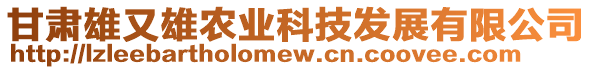 甘肃雄又雄农业科技发展有限公司
http://lzleebartholomew.cn.coovee.com